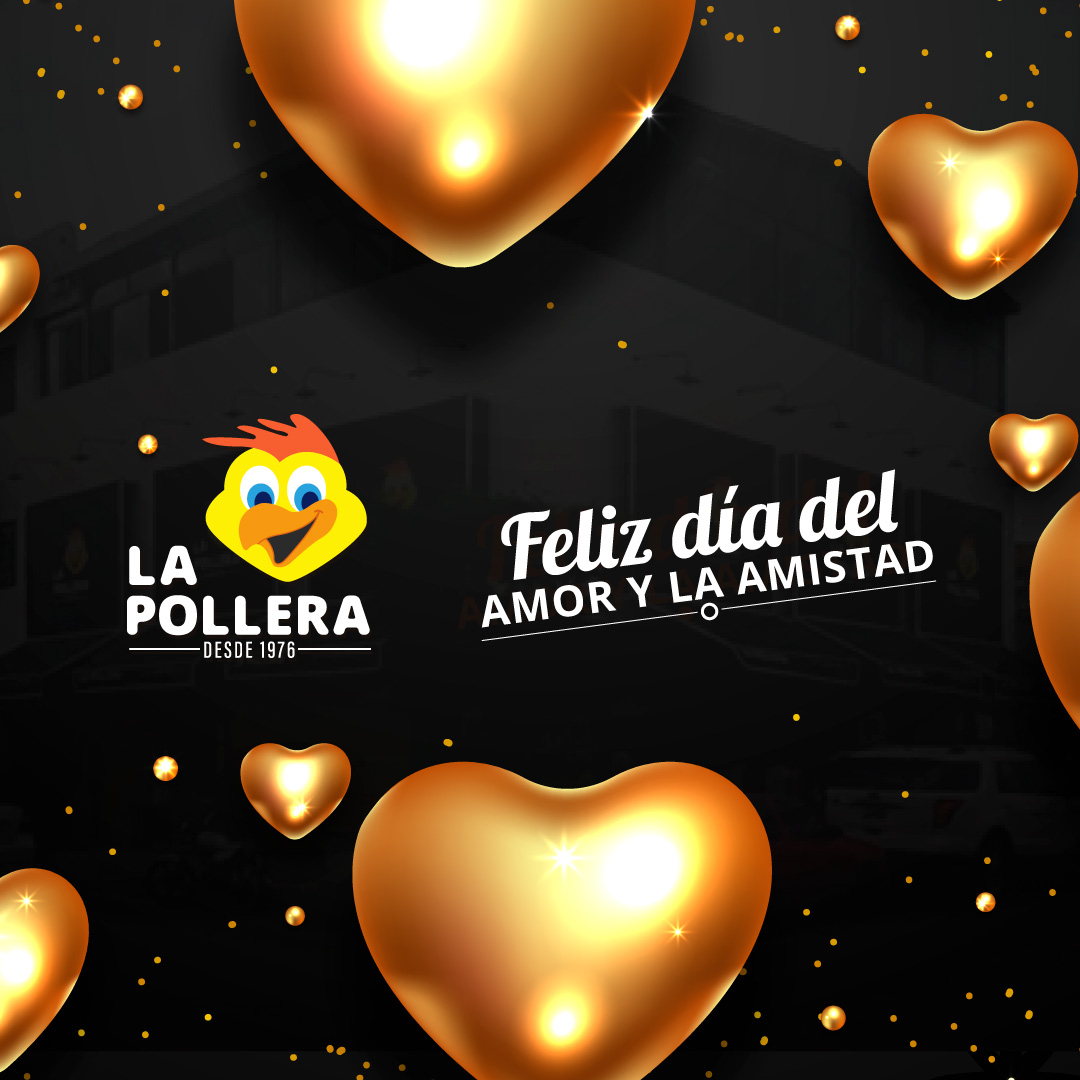 LA POLLERA
DESDE 1976

Feliz día del
AMOR Y LA AMISTAD